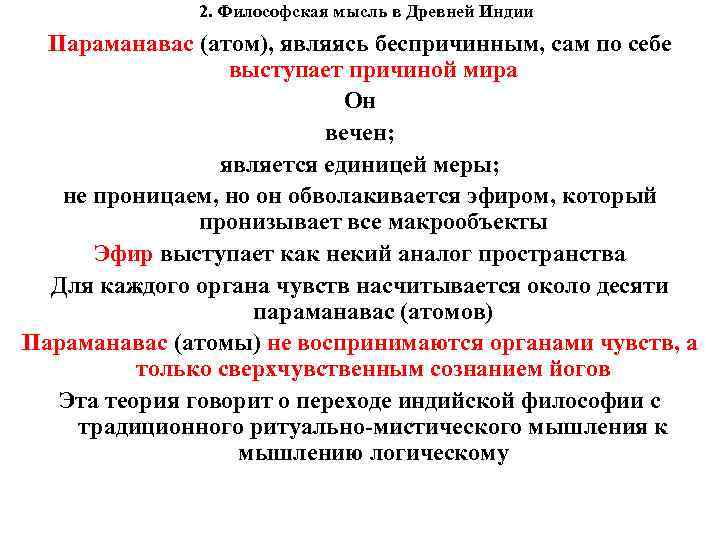 2. Философская мысль в Древней Индии

Параманавас (атом), являясь беспричинным, сам по себе выступает причиной мира

Он

вечен;

является единицей меры;

не проницаем, но он обволакивается эфиром, который пронизывает все макрообъекты

Эфир выступает как некий аналог пространства

Для каждого органа чувств насчитывается около десяти параманавас (атомов)

Параманавас (атомы) не воспринимаются органами чувств, а только сверхчувственным сознанием йогов

Эта теория говорит о переходе индийской философии с традиционного ритуально-мистического мышления к мышлению логическому